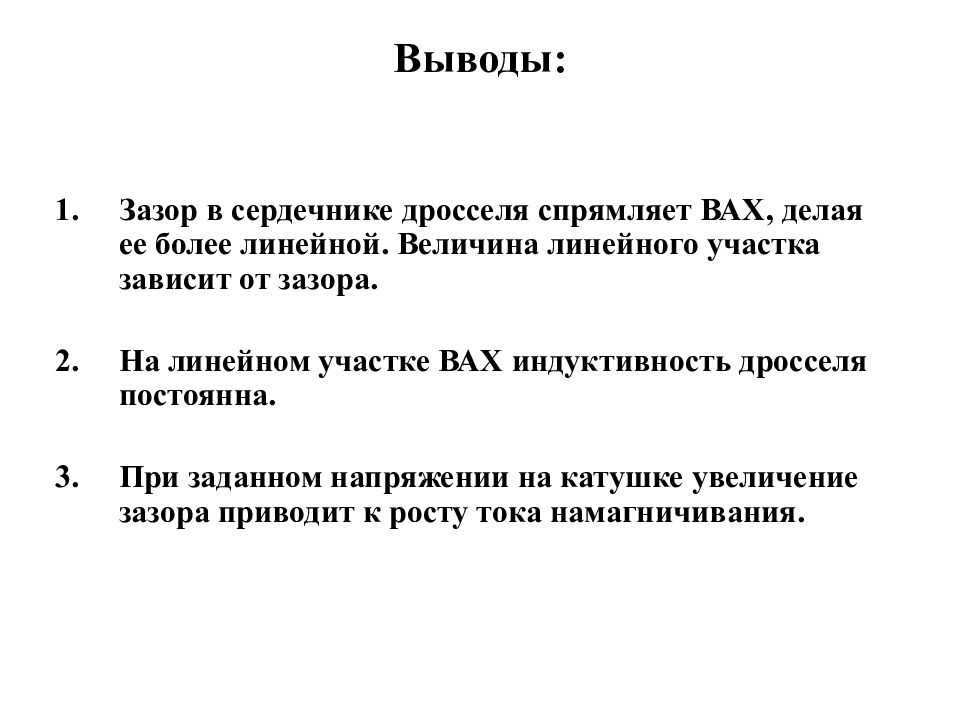 Выводы:

1. Зазор в сердечнике дросселя спрямляет ВАХ, делая ее более линейной. Величина линейного участка зависит от зазора.

2. На линейном участке ВАХ индуктивность дросселя постоянна.

3. При заданном напряжении на катушке увеличение зазора приводит к росту тока намагничивания.